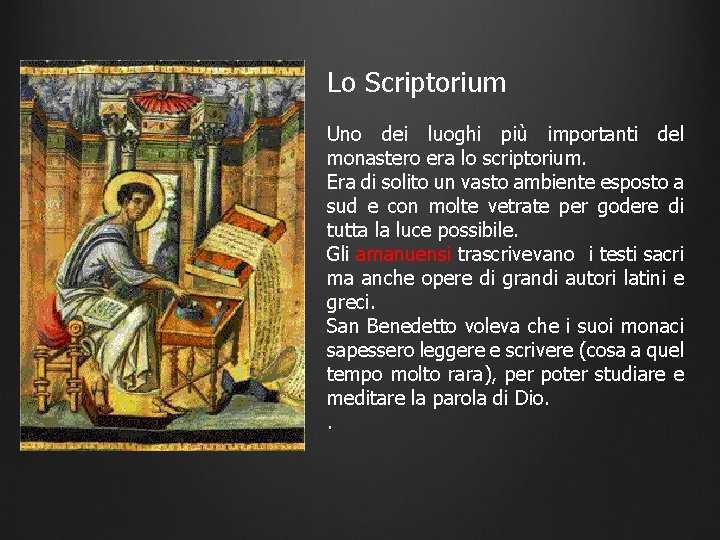 Lo Scriptorium

Uno dei luoghi più importanti del monastero era lo scriptorium.

Era di solito un vasto ambiente esposto a sud e con molte vetrate per godere di tutta la luce possibile.

Gli amanuensi trascrivevano i testi sacri ma anche opere di grandi autori latini e greci.

San Benedetto voleva che i suoi monaci sapessero leggere e scrivere (cosa a quel tempo molto rara), per poter studiare e meditare la parola di Dio.

.